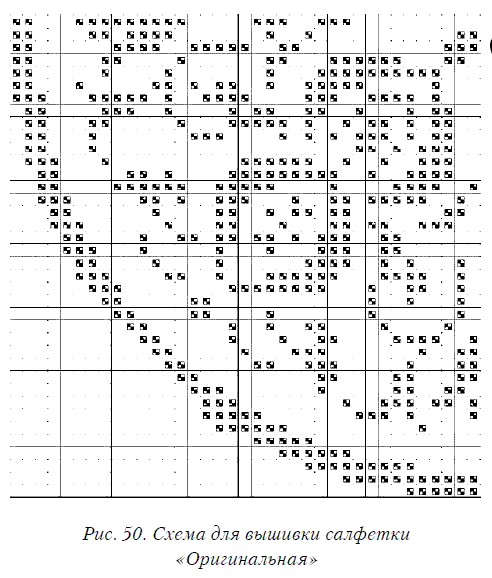 Рис. 50. Схема для вышивки салфетки «Оригинальная»